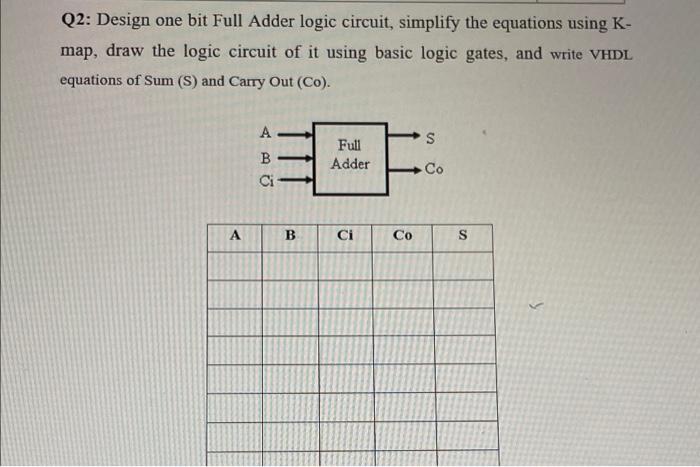 Q2: Design one bit Full Adder logic circuit, simplify the equations using K-map, draw the logic circuit of it using basic logic gates, and write VHDL equations of Sum (S) and Carry Out (Co).

A
B
Ci
Full Adder
S
Co

| A | B | Ci | Co | S |
|---|---|---|---|---|
| | | | | |
| | | | | |
| | | | | |
| | | | | |
| | | | | |
| | | | | |
| | | | | |